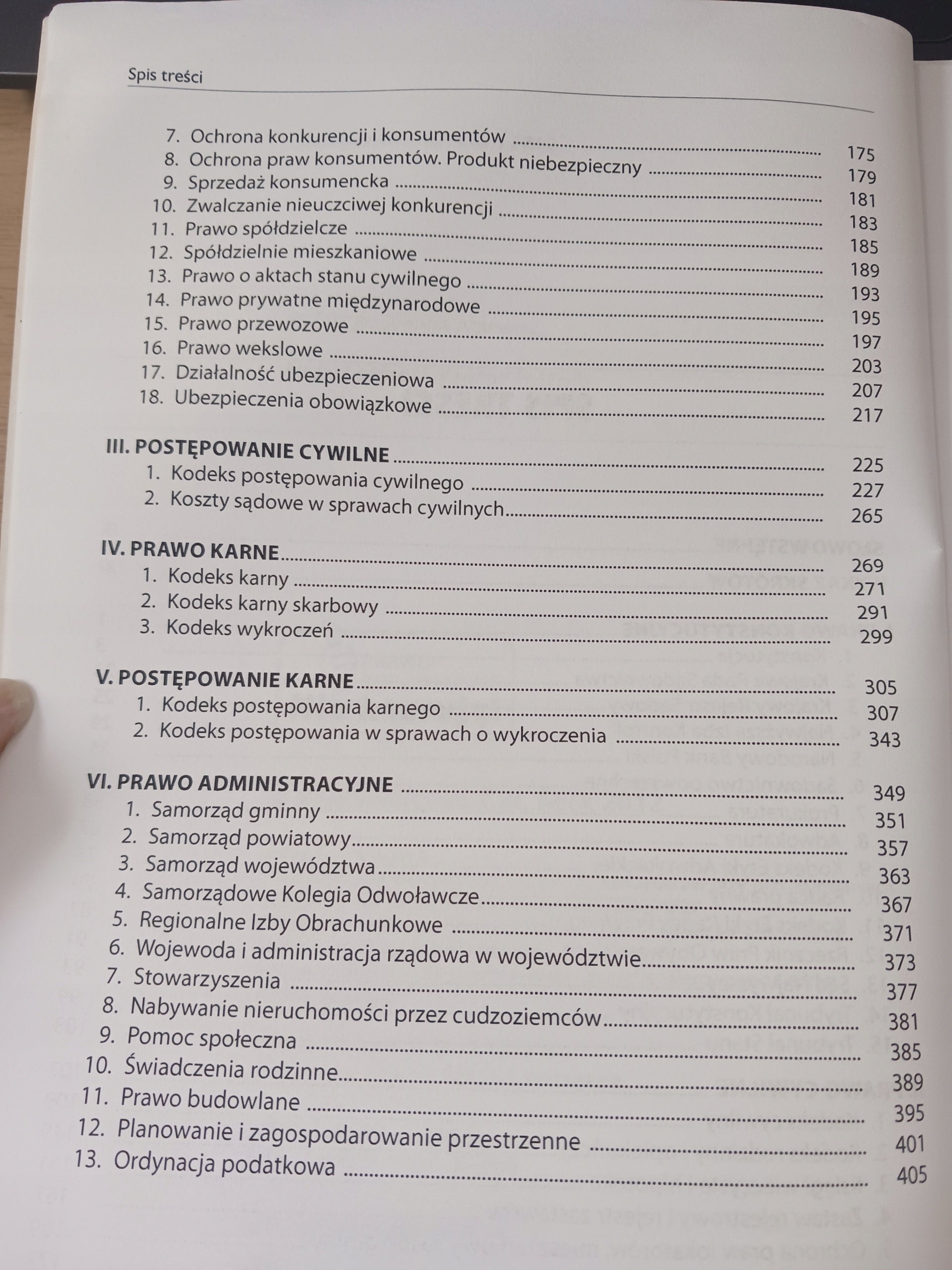 Spis treści

7. Ochrona konkurencji i konsumentów ........ 175
8. Ochrona praw konsumentów. Produkt niebezpieczny ........ 179
9. Sprzedaż konsumencka ........ 181
10. Zwalczanie nieuczciwej konkurencji ........ 183
11. Prawo spółdzielcze ........ 185
12. Spółdzielnie mieszkaniowe ........ 189
13. Prawo o aktach stanu cywilnego ........ 193
14. Prawo prywatne międzynarodowe ........ 195
15. Prawo przewozowe ........ 197
16. Prawo wekslowe ........ 203
17. Działalność ubezpieczeniowa ........ 207
18. Ubezpieczenia obowiązkowe ........ 217

III. POSTĘPOWANIE CYWILNE ........ 225
1. Kodeks postępowania cywilnego ........ 227
2. Koszty sądowe w sprawach cywilnych ........ 265

IV. PRAWO KARNE ........ 269
1. Kodeks karny ........ 271
2. Kodeks karny skarbowy ........ 291
3. Kodeks wykroczeń ........ 299

V. POSTĘPOWANIE KARNE ........ 305
1. Kodeks postępowania karnego ........ 307
2. Kodeks postępowania w sprawach o wykroczenia ........ 343

VI. PRAWO ADMINISTRACYJNE ........ 349
1. Samorząd gminny ........ 351
2. Samorząd powiatowy ........ 357
3. Samorząd województwa ........ 363
4. Samorządowe Kolegia Odwoławcze ........ 367
5. Regionalne Izby Obrachunkowe ........ 371
6. Wojewoda i administracja rządowa w województwie ........ 373
7. Stowarzyszenia ........ 377
8. Nabywanie nieruchomości przez cudzoziemców ........ 381
9. Pomoc społeczna ........ 385
10. Świadczenia rodzinne ........ 389
11. Prawo budowlane ........ 395
12. Planowanie i zagospodarowanie przestrzenne ........ 401
13. Ordynacja podatkowa ........ 405